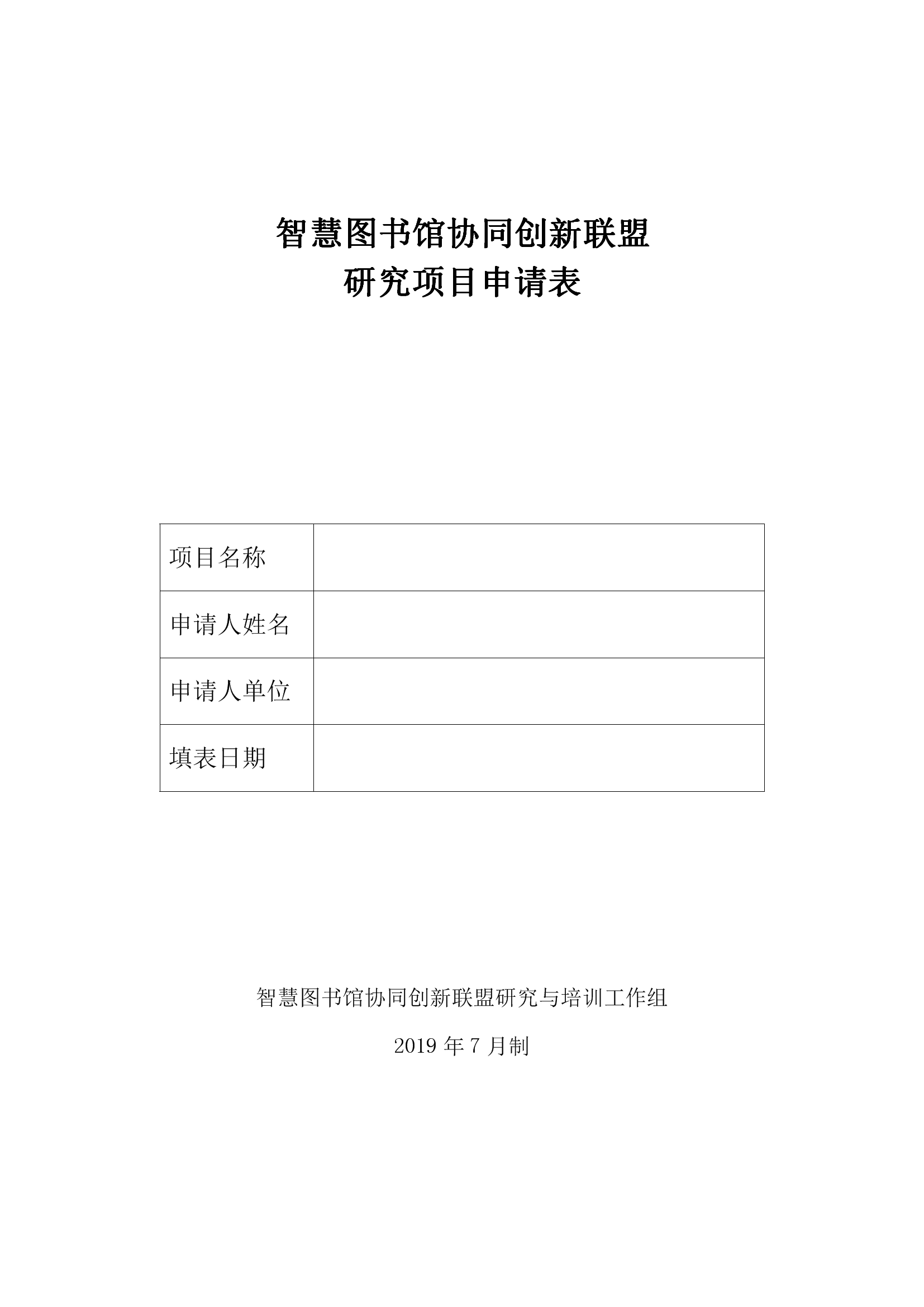 智慧图书馆协同创新联盟
研究项目申请表

| 项目名称 | |
|---|---|
| 申请人姓名 | |
| 申请人单位 | |
| 填表日期 | |

智慧图书馆协同创新联盟研究与培训工作组

2019 年 7 月制